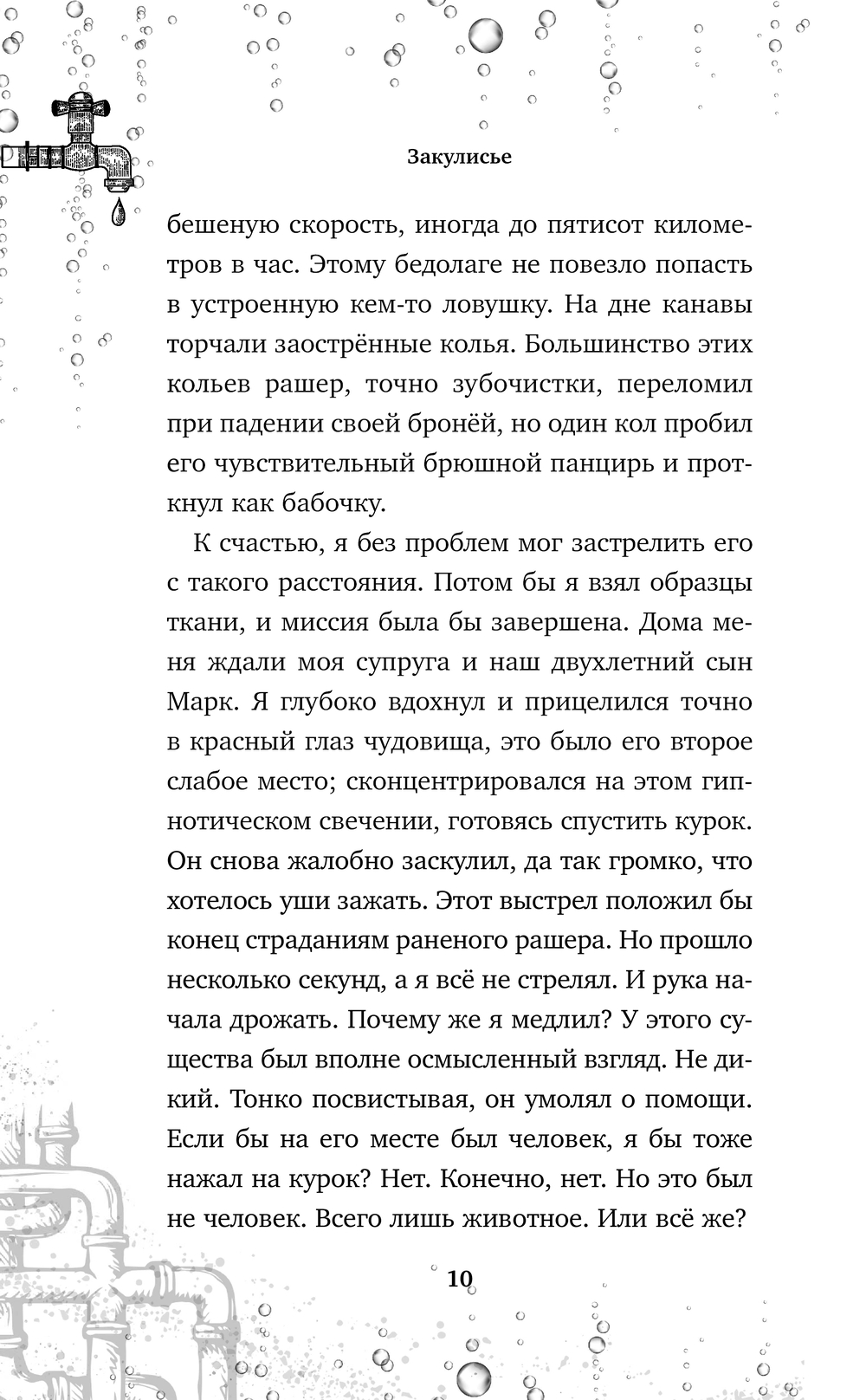 Закулисье

бешеную скорость, иногда до пятисот километров в час. Этому бедолаге не повезло попасть в устроенную кем-то ловушку. На дне канавы торчали заострённые колья. Большинство этих кольев рашер, точно зубочистки, переломил при падении своей бронёй, но один кол пробил его чувствительный брюшной панцирь и проткнул как бабочку.

К счастью, я без проблем мог застрелить его с такого расстояния. Потом бы я взял образцы ткани, и миссия была бы завершена. Дома меня ждали моя супруга и наш двухлетний сын Марк. Я глубоко вдохнул и прицелился точно в красный глаз чудовища, это было его второе слабое место; сконцентрировался на этом гипнотическом свечении, готовясь спустить курок. Он снова жалобно заскулил, да так громко, что хотелось уши зажать. Этот выстрел положил бы конец страданиям раненого рашера. Но прошло несколько секунд, а я всё не стрелял. И рука начала дрожать. Почему же я медлил? У этого существа был вполне осмысленный взгляд. Не дикий. Тонко посвистывая, он умолял о помощи. Если бы на его месте был человек, я бы тоже нажал на курок? Нет. Конечно, нет. Но это был не человек. Всего лишь животное. Или всё же?

10